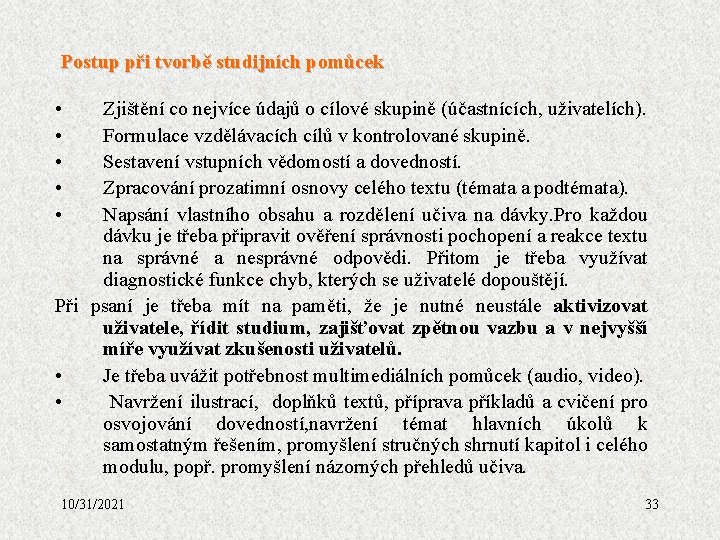 Postup při tvorbě studijních pomůcek

• Zjištění co nejvíce údajů o cílové skupině (účastnících, uživatelích).
• Formulace vzdělávacích cílů v kontrolované skupině.
• Sestavení vstupních vědomostí a dovedností.
• Zpracování prozatimní osnovy celého textu (témata a podtémata).
• Napsání vlastního obsahu a rozdělení učiva na dávky.Pro každou dávku je třeba připravit ověření správnosti pochopení a reakce textu na správné a nesprávné odpovědi. Přitom je třeba využívat diagnostické funkce chyb, kterých se uživatelé dopouštějí.

Při psaní je třeba mít na paměti, že je nutné neustále aktivizovat uživatele, řídit studium, zajišťovat zpětnou vazbu a v nejvyšší míře využívat zkušenosti uživatelů.

• Je třeba uvážit potřebnost multimediálních pomůcek (audio, video).
• Navržení ilustrací, doplňků textů, příprava příkladů a cvičení pro osvojování dovedností,navržení témat hlavních úkolů k samostatným řešením, promyšlení stručných shrnutí kapitol i celého modulu, popř. promyšlení názorných přehledů učiva.

10/31/2021

33